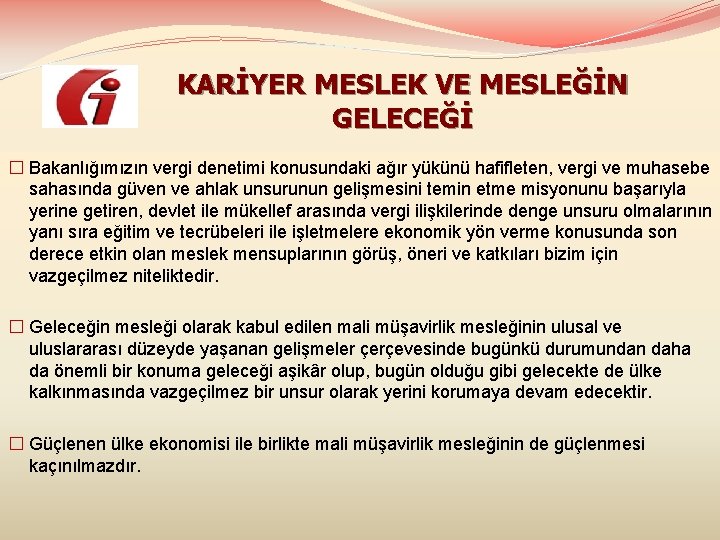 KARİYER MESLEK VE MESLEĞİN GELECEĞİ

□ Bakanlığımızın vergi denetimi konusundaki ağır yükünü hafifleten, vergi ve muhasebe sahasında güven ve ahlak unsurunun gelişmesini temin etme misyonunu başarıyla yerine getiren, devlet ile mükellef arasında vergi ilişkilerinde denge unsuru olmalarının yanı sıra eğitim ve tecrübeleri ile işletmelere ekonomik yön verme konusunda son derece etkin olan meslek mensuplarının görüş, öneri ve katkıları bizim için vazgeçilmez niteliktedir.

□ Geleceğin mesleği olarak kabul edilen mali müşavirlik mesleğinin ulusal ve uluslararası düzeyde yaşanan gelişmeler çerçevesinde bugünkü durumundan daha da önemli bir konuma geleceği aşikâr olup, bugün olduğu gibi gelecekte de ülke kalkınmasında vazgeçilmez bir unsur olarak yerini korumaya devam edecektir.

□ Güçlenen ülke ekonomisi ile birlikte mali müşavirlik mesleğinin de güçlenmesi kaçınılmazdır.